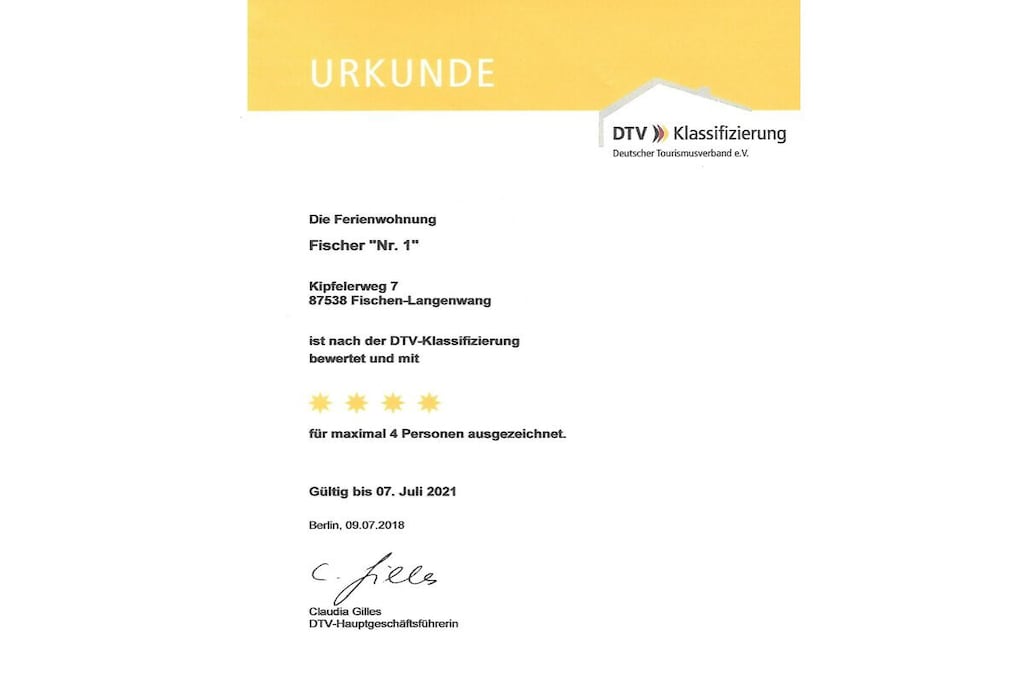 URKUNDE

DTV Klassifizierung
Deutscher Tourismusverband e.V.

Die Ferienwohnung

Fischer "Nr. 1"

Kipfelerweg 7
87538 Fischen-Langenwang

ist nach der DTV-Klassifizierung bewertet und mit

für maximal 4 Personen ausgezeichnet.

Gültig bis 07. Juli 2021

Berlin, 09.07.2018

C. Gilles

Claudia Gilles
DTV-Hauptgeschäftsführerin